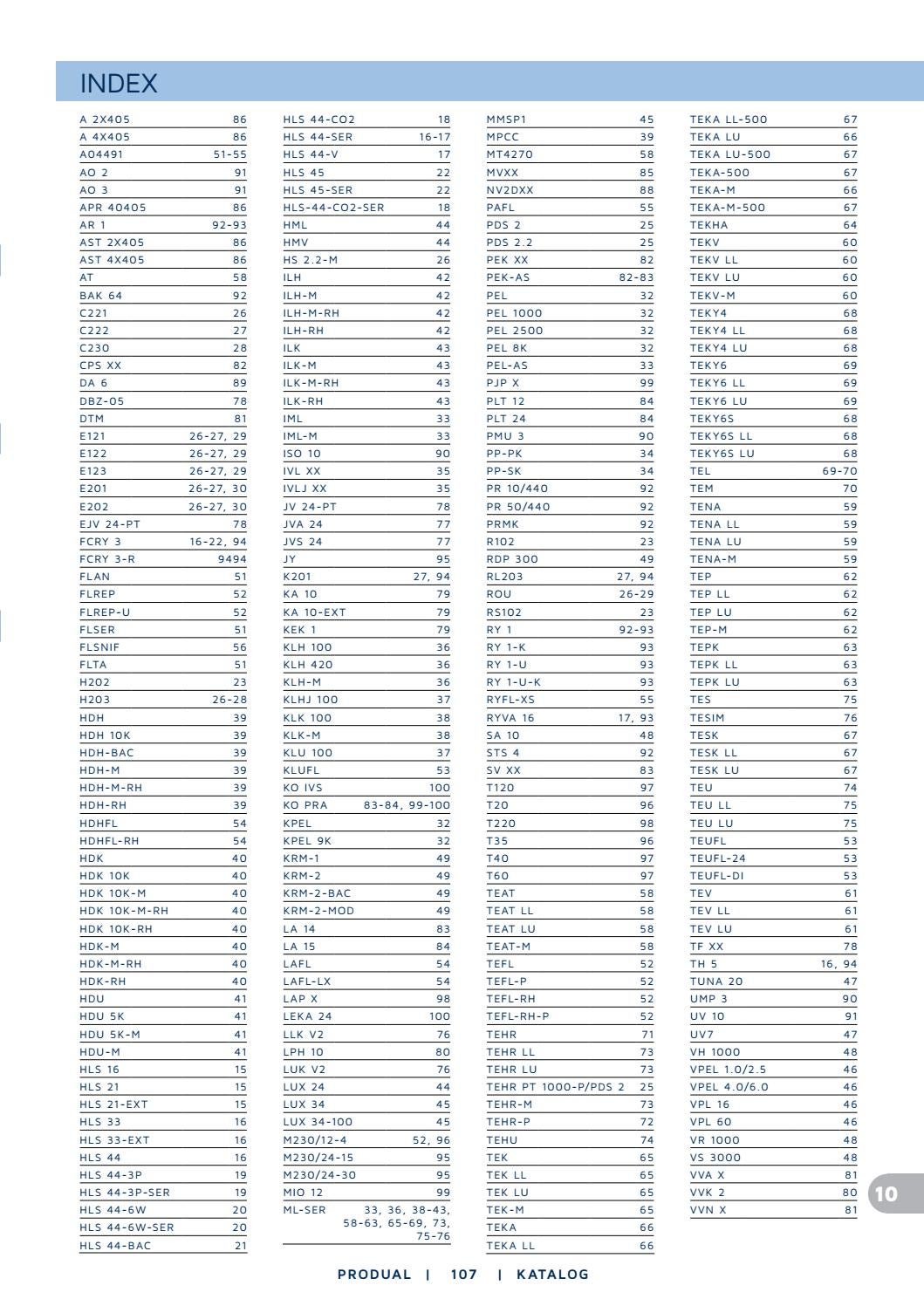 INDEX

A 2X405 86
A 4X405 86
A04491 51-55
AO 2 91
AO 3 91
APR 40405 86
AR 1 92-93
AST 2X405 86
AST 4X405 86
AT 58
BAK 64 92
C221 26
C222 27
C230 28
CPS XX 82
DA 6 89
DBZ-05 78
DTM 81
E121 26-27, 29
E122 26-27, 29
E123 26-27, 29
E201 26-27, 30
E202 26-27, 30
EJV 24-PT 78
FCRY 3 16-22, 94
FCRY 3-R 9494
FLAN 51
FLREP 52
FLREP-U 52
FLSER 51
FLSNIF 56
FLTA 51
H202 23
H203 26-28
HDH 39
HDH 10K 39
HDH-BAC 39
HDH-M 39
HDH-M-RH 39
HDH-RH 39
HDHFL 54
HDHFL-RH 54
HDK 40
HDK 10K 40
HDK 10K-M 40
HDK 10K-M-RH 40
HDK 10K-RH 40
HDK-M 40
HDK-M-RH 40
HDK-RH 40
HDU 41
HDU 5K 41
HDU 5K-M 41
HDU-M 41
HLS 16 15
HLS 21 15
HLS 21-EXT 15
HLS 33 16
HLS 33-EXT 16
HLS 44 16
HLS 44-3P 19
HLS 44-3P-SER 19
HLS 44-6W 20
HLS 44-6W-SER 20
HLS 44-BAC 21

HLS 44-CO2 18
HLS 44-SER 16-17
HLS 44-V 17
HLS 45 22
HLS 45-SER 22
HLS-44-CO2-SER 18
HML 44
HMV 44
HS 2.2-M 26
ILH 42
ILH-M 42
ILH-M-RH 42
ILH-RH 42
ILK 43
ILK-M 43
ILK-M-RH 43
ILK-RH 43
IML 33
IML-M 33
ISO 10 90
IVL XX 35
IVLJ XX 35
JV 24-PT 78
JVA 24 77
JVS 24 77
JY 95
K201 27, 94
KA 10 79
KA 10-EXT 79
KEK 1 79
KLH 100 36
KLH 420 36
KLH-M 36
KLHJ 100 37
KLK 100 38
KLK-M 38
KLU 100 37
KLUFL 53
KO IVS 100
KO PRA 83-84, 99-100
KPEL 32
KPEL 9K 32
KRM-1 49
KRM-2 49
KRM-2-BAC 49
KRM-2-MOD 49
LA 14 83
LA 15 84
LAFL 54
LAFL-LX 54
LAP X 98
LEKA 24 100
LLK V2 76
LPH 10 80
LUK V2 76
LUX 24 44
LUX 34 45
LUX 34-100 45
M230/12-4 52, 96
M230/24-15 95
M230/24-30 95
MIO 12 99
ML-SER 33, 36, 38-43, 58-63, 65-69, 73, 75-76

MMSP1 45
MPCC 39
MT4270 58
MVXX 85
NV2DXX 88
PAFL 55
PDS 2 25
PDS 2.2 25
PEK XX 82
PEK-AS 82-83
PEL 32
PEL 1000 32
PEL 2500 32
PEL 8K 32
PEL-AS 33
PJP X 99
PLT 12 84
PLT 24 84
PMU 3 90
PP-PK 34
PP-SK 34
PR 10/440 92
PR 50/440 92
PRMK 92
R102 23
RDP 300 49
RL203 27, 94
ROU 26-29
RS102 23
RY 1 92-93
RY 1-K 93
RY 1-U 93
RY 1-U-K 93
RYFL-XS 55
RYVA 16 17, 93
SA 10 48
STS 4 92
SV XX 83
T120 97
T20 96
T220 98
T35 96
T40 97
T60 97
TEAT 58
TEAT LL 58
TEAT LU 58
TEAT-M 58
TEFL 52
TEFL-P 52
TEFL-RH 52
TEFL-RH-P 52
TEHR 71
TEHR LL 73
TEHR LU 73
TEHR PT 1000-P/PDS 2 25
TEHR-M 73
TEHR-P 72
TEHU 74
TEK 65
TEK LL 65
TEK LU 65
TEK-M 65
TEKA 66
TEKA LL 66

TEKA LL-500 67
TEKA LU 66
TEKA LU-500 67
TEKA-500 67
TEKA-M 66
TEKA-M-500 67
TEKHA 64
TEKV 60
TEKV LL 60
TEKV LU 60
TEKV-M 60
TEKY4 68
TEKY4 LL 68
TEKY4 LU 68
TEKY6 69
TEKY6 LL 69
TEKY6 LU 69
TEKY6S 68
TEKY6S LL 68
TEKY6S LU 68
TEL 69-70
TEM 70
TENA 59
TENA LL 59
TENA LU 59
TENA-M 59
TEP 62
TEP LL 62
TEP LU 62
TEP-M 62
TEPK 63
TEPK LL 63
TEPK LU 63
TES 75
TESIM 76
TESK 67
TESK LL 67
TESK LU 67
TEU 74
TEU LL 75
TEU LU 75
TEUFL 53
TEUFL-24 53
TEUFL-DI 53
TEV 61
TEV LL 61
TEV LU 61
TF XX 78
TH 5 16, 94
TUNA 20 47
UMP 3 90
UV 10 91
UV7 47
VH 1000 48
VPEL 1.0/2.5 46
VPEL 4.0/6.0 46
VPL 16 46
VPL 60 46
VR 1000 48
VS 3000 48
VVA X 81
VVK 2 80
VVN X 81

10

PRODUAL | 107 | KATALOG